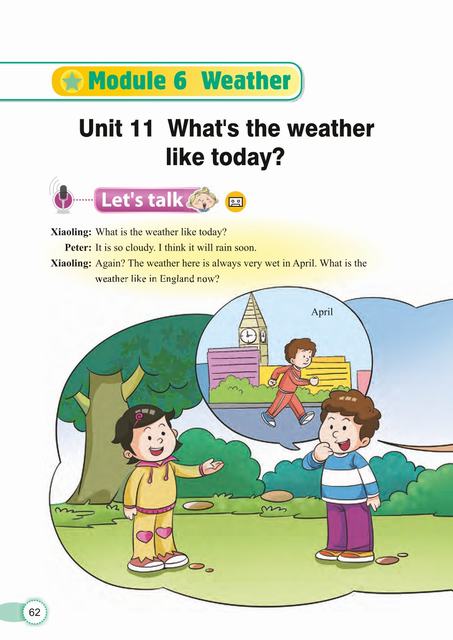 Module 6 Weather

Unit 11 What's the weather like today?

Let's talk

Xiaoling: What is the weather like today?
Peter: It is so cloudy. I think it will rain soon.
Xiaoling: Again? The weather here is always very wet in April. What is the weather like in England now?

April

62